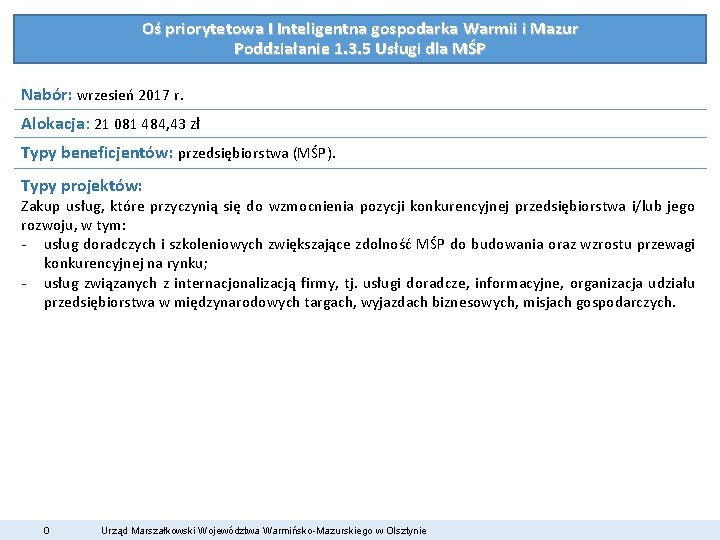 Oś priorytetowa I Inteligentna gospodarka Warmii i Mazur
Poddziałanie 1.3.5 Usługi dla MŚP

Nabór: wrzesień 2017 r.

Alokacja: 21 081 484,43 zł

Typy beneficjentów: przedsiębiorstwa (MŚP).

Typy projektów:
Zakup usług, które przyczynią się do wzmocnienia pozycji konkurencyjnej przedsiębiorstwa i/lub jego rozwoju, w tym:
- usług doradczych i szkoleniowych zwiększające zdolność MŚP do budowania oraz wzrostu przewagi konkurencyjnej na rynku;
- usług związanych z internacjonalizacją firmy, tj. usługi doradcze, informacyjne, organizacja udziału przedsiębiorstwa w międzynarodowych targach, wyjazdach biznesowych, misjach gospodarczych.

0 Urząd Marszałkowski Województwa Warmińsko-Mazurskiego w Olsztynie